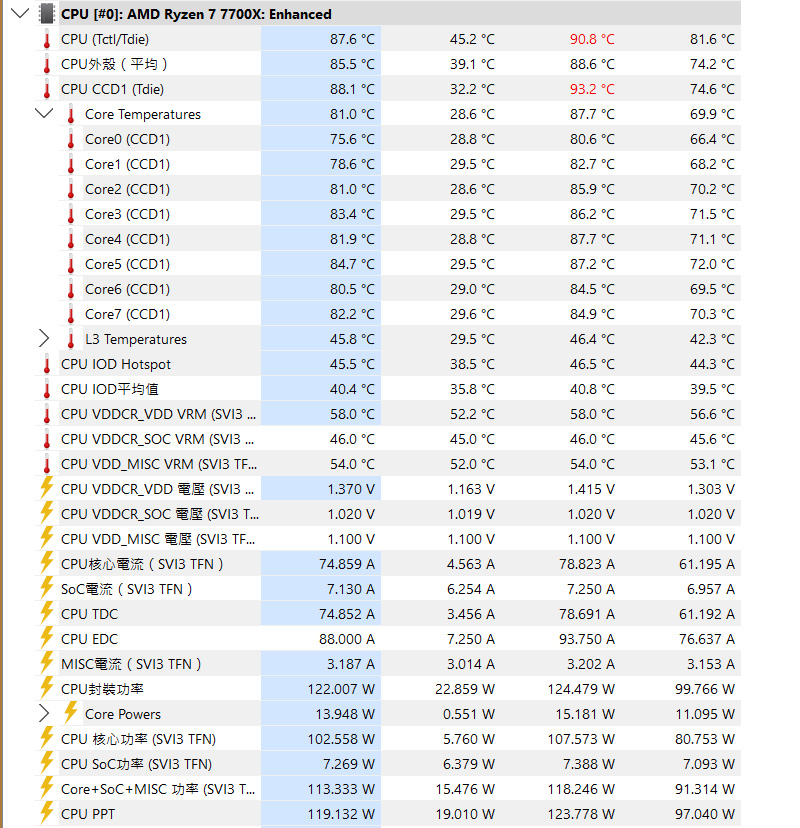 CPU [#0]: AMD Ryzen 7 7700X: Enhanced

| | | | | |
|---|---|---|---|---|
| CPU (Tctl/Tdie) | 87.6 °C | 45.2 °C | 90.8 °C | 81.6 °C |
| CPU外殼（平均） | 85.5 °C | 39.1 °C | 88.6 °C | 74.2 °C |
| CPU CCD1 (Tdie) | 88.1 °C | 32.2 °C | 93.2 °C | 74.6 °C |
| Core Temperatures | 81.0 °C | 28.6 °C | 87.7 °C | 69.9 °C |
| Core0 (CCD1) | 75.6 °C | 28.8 °C | 80.6 °C | 66.4 °C |
| Core1 (CCD1) | 78.6 °C | 29.5 °C | 82.7 °C | 68.2 °C |
| Core2 (CCD1) | 81.0 °C | 28.6 °C | 85.9 °C | 70.2 °C |
| Core3 (CCD1) | 83.4 °C | 29.5 °C | 86.2 °C | 71.5 °C |
| Core4 (CCD1) | 81.9 °C | 28.8 °C | 87.7 °C | 71.1 °C |
| Core5 (CCD1) | 84.7 °C | 29.5 °C | 87.2 °C | 72.0 °C |
| Core6 (CCD1) | 80.5 °C | 29.0 °C | 84.5 °C | 69.5 °C |
| Core7 (CCD1) | 82.2 °C | 29.6 °C | 84.9 °C | 70.3 °C |
| L3 Temperatures | 45.8 °C | 29.5 °C | 46.4 °C | 42.3 °C |
| CPU IOD Hotspot | 45.5 °C | 38.5 °C | 46.5 °C | 44.3 °C |
| CPU IOD平均值 | 40.4 °C | 35.8 °C | 40.8 °C | 39.5 °C |
| CPU VDDCR_VDD VRM (SVI3 ... | 58.0 °C | 52.2 °C | 58.0 °C | 56.6 °C |
| CPU VDDCR_SOC VRM (SVI3 ... | 46.0 °C | 45.0 °C | 46.0 °C | 45.6 °C |
| CPU VDD_MISC VRM (SVI3 TF... | 54.0 °C | 52.0 °C | 54.0 °C | 53.1 °C |
| CPU VDDCR_VDD 電壓 (SVI3 ... | 1.370 V | 1.163 V | 1.415 V | 1.303 V |
| CPU VDDCR_SOC 電壓 (SVI3 T... | 1.020 V | 1.019 V | 1.020 V | 1.020 V |
| CPU VDD_MISC 電壓 (SVI3 TF... | 1.100 V | 1.100 V | 1.100 V | 1.100 V |
| CPU核心電流（SVI3 TFN） | 74.859 A | 4.563 A | 78.823 A | 61.195 A |
| SoC電流（SVI3 TFN） | 7.130 A | 6.254 A | 7.250 A | 6.957 A |
| CPU TDC | 74.852 A | 3.456 A | 78.691 A | 61.192 A |
| CPU EDC | 88.000 A | 7.250 A | 93.750 A | 76.637 A |
| MISC電流（SVI3 TFN） | 3.187 A | 3.014 A | 3.202 A | 3.153 A |
| CPU封裝功率 | 122.007 W | 22.859 W | 124.479 W | 99.766 W |
| Core Powers | 13.948 W | 0.551 W | 15.181 W | 11.095 W |
| CPU 核心功率 (SVI3 TFN) | 102.558 W | 5.760 W | 107.573 W | 80.753 W |
| CPU SoC功率 (SVI3 TFN) | 7.269 W | 6.379 W | 7.388 W | 7.093 W |
| Core+SoC+MISC 功率 (SVI3 T... | 113.333 W | 15.476 W | 118.246 W | 91.314 W |
| CPU PPT | 119.132 W | 19.010 W | 123.778 W | 97.040 W |